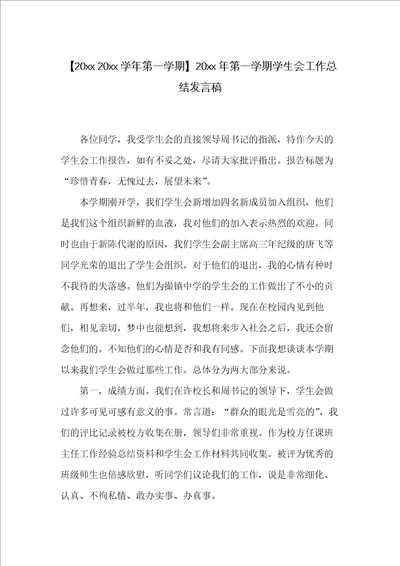 【20xx 20xx 学年第一学期】20xx 年第一学期学生会工作总结发言稿

各位同学，我受学生会的直接领导周书记的指派，特作今天的学生会工作报告，如有不妥之处，尽请大家批评指出。报告标题为“珍惜青春，无愧过去，展望未来”。

本学期刚开学，我们学生会新增加四名新成员加入组织，他们是我们这个组织新鲜的血液，我对他们的加入表示热烈的欢迎。同时也由于新陈代谢的原因，我们学生会副主席高三年纪级的唐飞等同学光荣的退出了学生会组织。对于他们的退出，我的心情有种时不我待的失落感。他们为撮镇中学的学生会的工作做出了不小的贡献。再想来，过半年，我也将和他们一样。现在在校园内见到他们，相见亲切，梦中也能想到，我想将来步入社会之后，我还会留念他们的。不知他们的心情是否和我有同感。下面我想谈谈本学期以来我们学生会做过那些工作。总体分为两大部分来说。

第一，成绩方面。我们在许校长和周书记的领导下，学生会做过许多可见可感有意义的事。常言道：“群众的眼光是雪亮的”，我们的评比记录被校方收集在册，领导们非常重视。作为校方任课班主任工作经验总结资料和学生会工作材料共同收集。被评为优秀的班级师生也倍感欣慰，听同学们议论我们的工作，说是非常细化、认真、不徇私情、敢办实事、办真事。